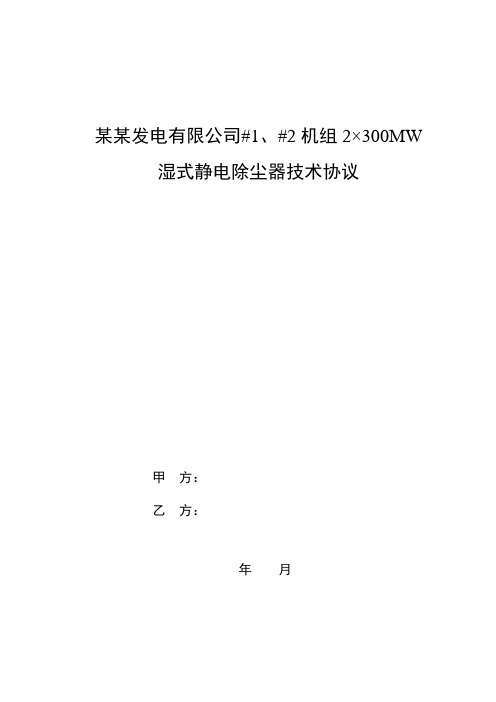 某某发电有限公司#1、#2 机组 2×300MW

湿式静电除尘器技术协议

甲 方：

乙 方：

年 月